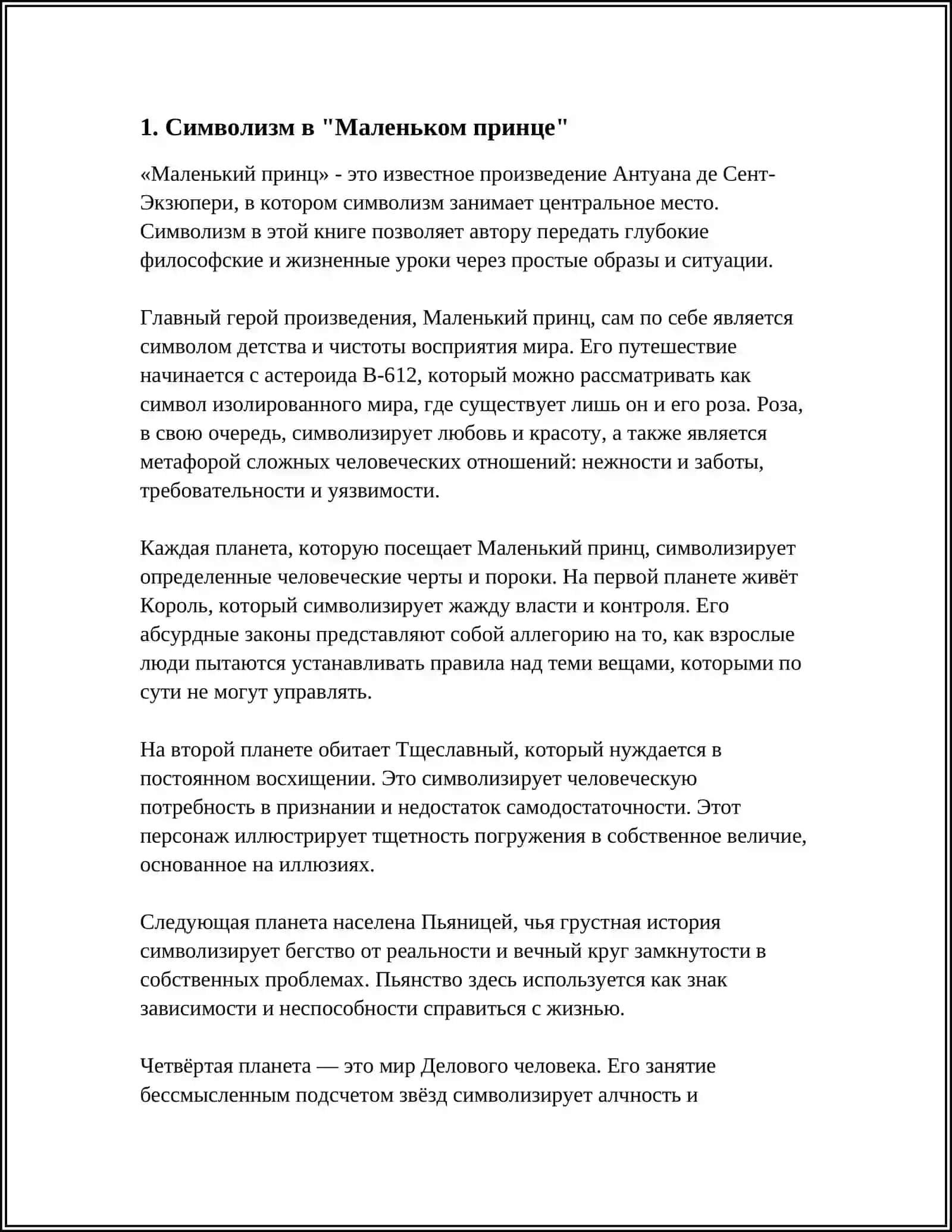 1. Символизм в "Маленьком принце"

«Маленький принц» - это известное произведение Антуана де Сент-Экзюпери, в котором символизм занимает центральное место. Символизм в этой книге позволяет автору передать глубокие философские и жизненные уроки через простые образы и ситуации.

Главный герой произведения, Маленький принц, сам по себе является символом детства и чистоты восприятия мира. Его путешествие начинается с астероида B-612, который можно рассматривать как символ изолированного мира, где существует лишь он и его роза. Роза, в свою очередь, символизирует любовь и красоту, а также является метафорой сложных человеческих отношений: нежности и заботы, требовательности и уязвимости.

Каждая планета, которую посещает Маленький принц, символизирует определенные человеческие черты и пороки. На первой планете живёт Король, который символизирует жажду власти и контроля. Его абсурдные законы представляют собой аллегорию на то, как взрослые люди пытаются устанавливать правила над теми вещами, которыми по сути не могут управлять.

На второй планете обитает Тщеславный, который нуждается в постоянном восхищении. Это символизирует человеческую потребность в признании и недостаток самодостаточности. Этот персонаж иллюстрирует тщетность погружения в собственное величие, основанное на иллюзиях.

Следующая планета населена Пьяницей, чья грустная история символизирует бегство от реальности и вечный круг замкнутости в собственных проблемах. Пьянство здесь используется как знак зависимости и неспособности справиться с жизнью.

Четвёртая планета — это мир Делового человека. Его занятие бессмысленным подсчетом звёзд символизирует алчность и